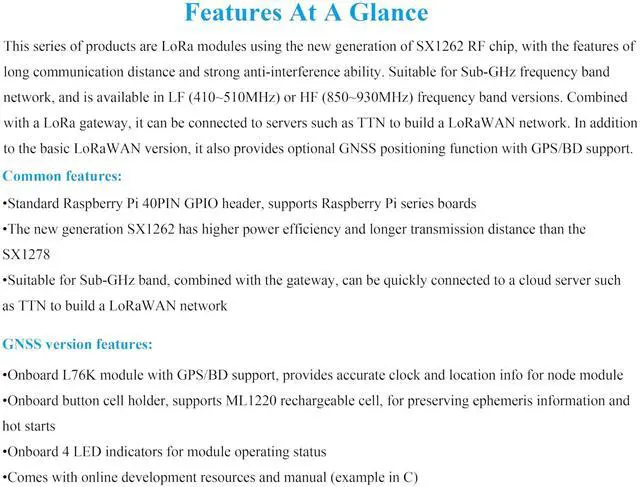 Features At A Glance

This series of products are LoRa modules using the new generation of SX1262 RF chip, with the features of long communication distance and strong anti-interference ability. Suitable for Sub-GHz frequency band network, and is available in LF (410~510MHz) or HF (850~930MHz) frequency band versions. Combined with a LoRa gateway, it can be connected to servers such as TTN to build a LoRaWAN network. In addition to the basic LoRaWAN version, it also provides optional GNSS positioning function with GPS/BD support.

Common features:

•Standard Raspberry Pi 40PIN GPIO header, supports Raspberry Pi series boards

•The new generation SX1262 has higher power efficiency and longer transmission distance than the SX1278

•Suitable for Sub-GHz band, combined with the gateway, can be quickly connected to a cloud server such as TTN to build a LoRaWAN network

GNSS version features:

•Onboard L76K module with GPS/BD support, provides accurate clock and location info for node module

•Onboard button cell holder, supports ML1220 rechargeable cell, for preserving ephemeris information and hot starts

•Onboard 4 LED indicators for module operating status

•Comes with online development resources and manual (example in C)